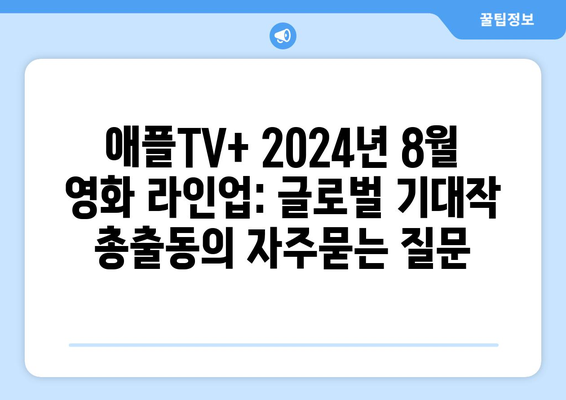 꿀팁정보

애플TV+ 2024년 8월 영화 라인업: 글로벌 기대작 총출동의 자주묻는 질문